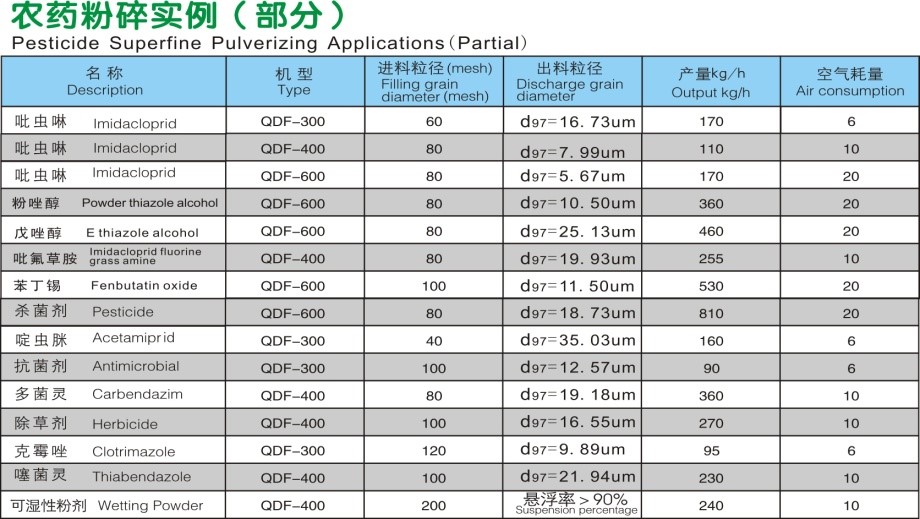 农药粉碎实例（部分）
Pesticide Superfine Pulverizing Applications (Partial)

| 名称 Description | 机型 Type | 进料粒径(mesh) Filling grain diameter (mesh) | 出料粒径 Discharge grain diameter | 产量kg/h Output kg/h | 空气耗量 Air consumption |
|---|---|---|---|---|---|
| 吡虫啉 Imidacloprid | QDF-300 | 60 | $d_{97}$=16.73um | 170 | 6 |
| 吡虫啉 Imidacloprid | QDF-400 | 80 | $d_{97}$=7.99um | 110 | 10 |
| 吡虫啉 Imidacloprid | QDF-600 | 80 | $d_{97}$=5.67um | 170 | 20 |
| 粉唑醇 Powder thiazole alcohol | QDF-600 | 80 | $d_{97}$=10.50um | 360 | 20 |
| 戊唑醇 E thiazole alcohol | QDF-600 | 80 | $d_{97}$=25.13um | 460 | 20 |
| 吡氟草胺 Imidacloprid fluorine grass amine | QDF-400 | 80 | $d_{97}$=19.93um | 255 | 10 |
| 苯丁锡 Fenbutatin oxide | QDF-600 | 100 | $d_{97}$=11.50um | 530 | 20 |
| 杀菌剂 Pesticide | QDF-600 | 80 | $d_{97}$=18.73um | 810 | 20 |
| 啶虫脒 Acetamiprid | QDF-300 | 40 | $d_{97}$=35.03um | 160 | 6 |
| 抗菌剂 Antimicrobial | QDF-300 | 100 | $d_{97}$=12.57um | 90 | 6 |
| 多菌灵 Carbendazim | QDF-400 | 80 | $d_{97}$=19.18um | 360 | 10 |
| 除草剂 Herbicide | QDF-400 | 100 | $d_{97}$=16.55um | 270 | 10 |
| 克霉唑 Clotrimazole | QDF-300 | 120 | $d_{97}$=9.89um | 95 | 6 |
| 噻菌灵 Thiabendazole | QDF-400 | 100 | $d_{97}$=21.94um | 230 | 10 |
| 可湿性粉剂 Wetting Powder | QDF-400 | 200 | 悬浮率＞90% Suspension percentage | 240 | 10 |